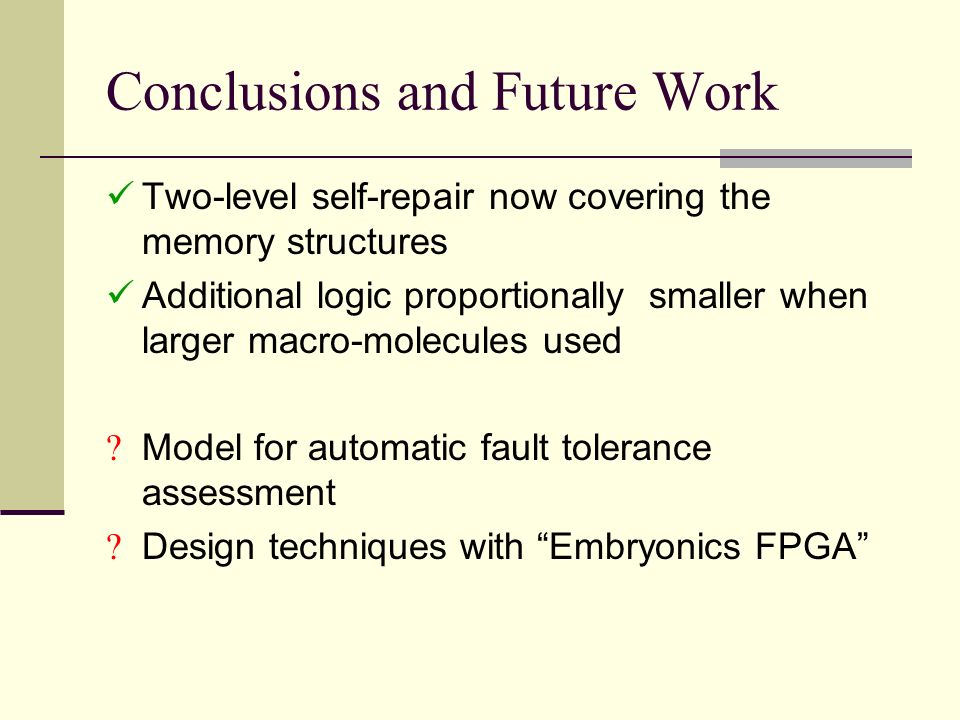 Conclusions and Future Work

✓ Two-level self-repair now covering the memory structures

✓ Additional logic proportionally smaller when larger macro-molecules used

? Model for automatic fault tolerance assessment

? Design techniques with “Embryonics FPGA”